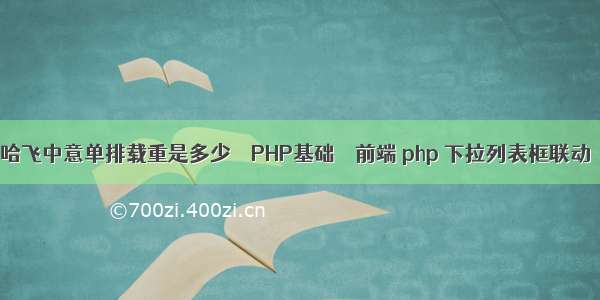 哈飞中意单排载重是多少　PHP基础　前端 php 下拉列表框联动

©700zi.400zi.cn